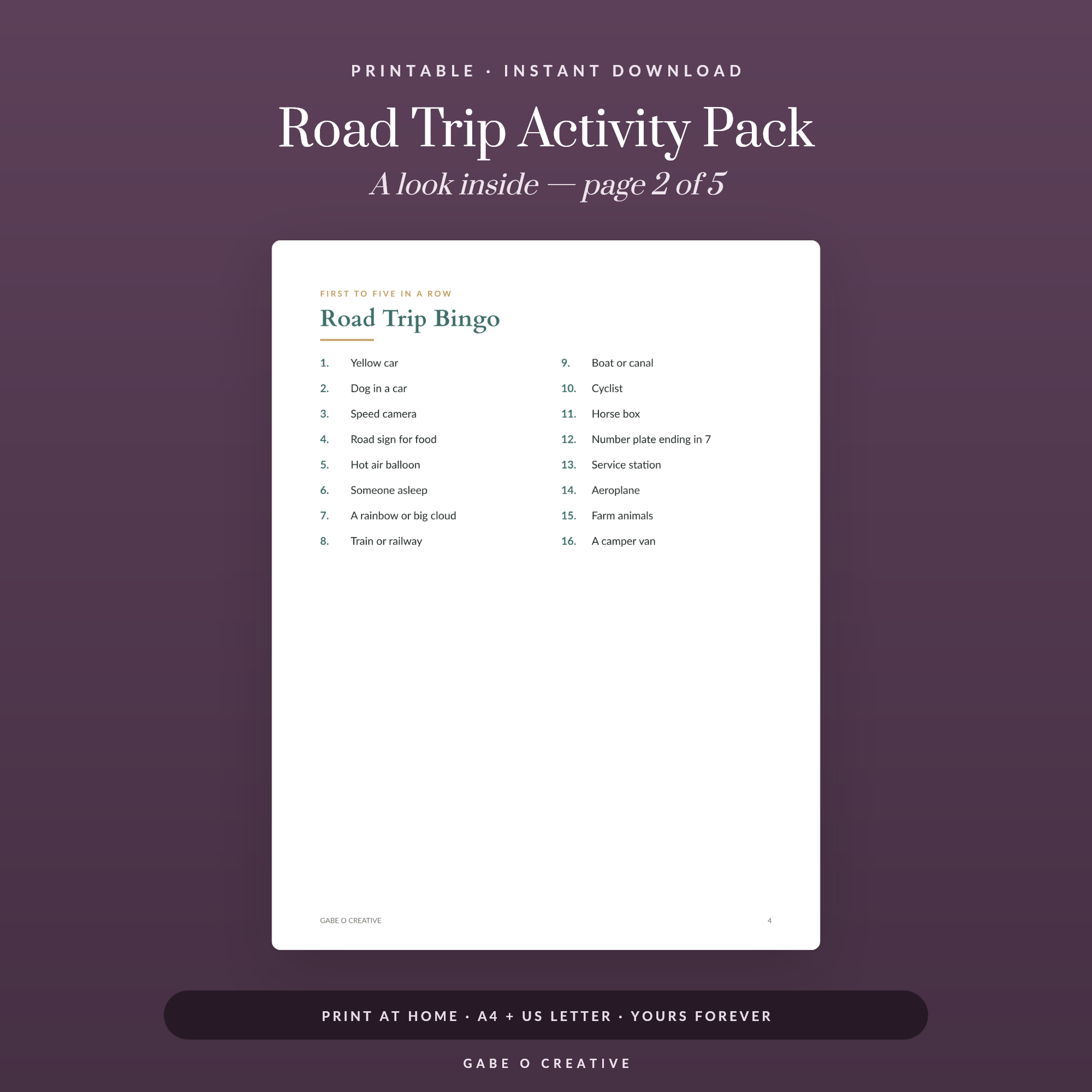 PRINTABLE · INSTANT DOWNLOAD

Road Trip Activity Pack

A look inside — page 2 of 5

FIRST TO FIVE IN A ROW

Road Trip Bingo

1. Yellow car
2. Dog in a car
3. Speed camera
4. Road sign for food
5. Hot air balloon
6. Someone asleep
7. A rainbow or big cloud
8. Train or railway

9. Boat or canal
10. Cyclist
11. Horse box
12. Number plate ending in 7
13. Service station
14. Aeroplane
15. Farm animals
16. A camper van

GABE O CREATIVE

4

PRINT AT HOME · A4 + US LETTER · YOURS FOREVER

GABE O CREATIVE